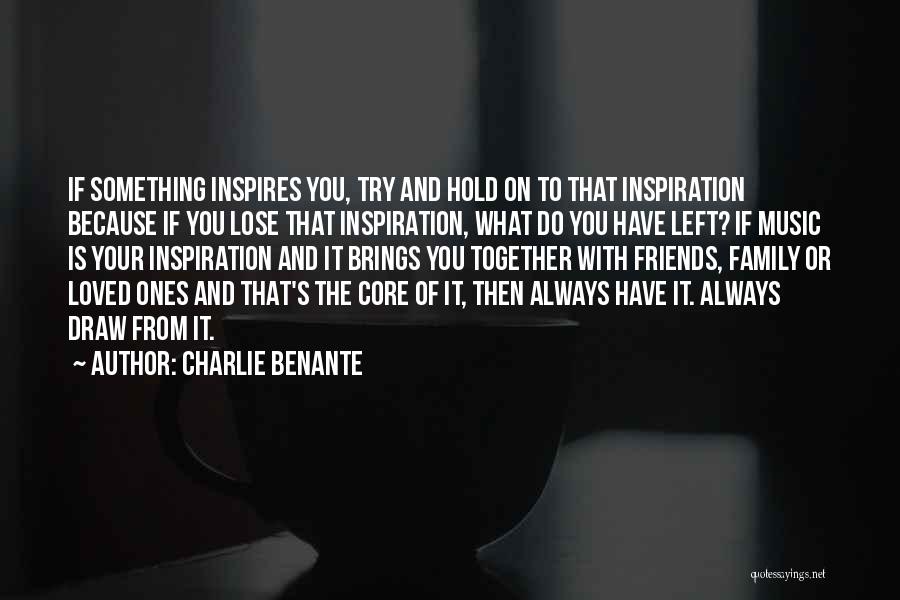 IF SOMETHING INSPIRES YOU, TRY AND HOLD ON TO THAT INSPIRATION BECAUSE IF YOU LOSE THAT INSPIRATION, WHAT DO YOU HAVE LEFT? IF MUSIC IS YOUR INSPIRATION AND IT BRINGS YOU TOGETHER WITH FRIENDS, FAMILY OR LOVED ONES AND THAT'S THE CORE OF IT, THEN ALWAYS HAVE IT. ALWAYS DRAW FROM IT.

~ AUTHOR: CHARLIE BENANTE

quotessayings.net